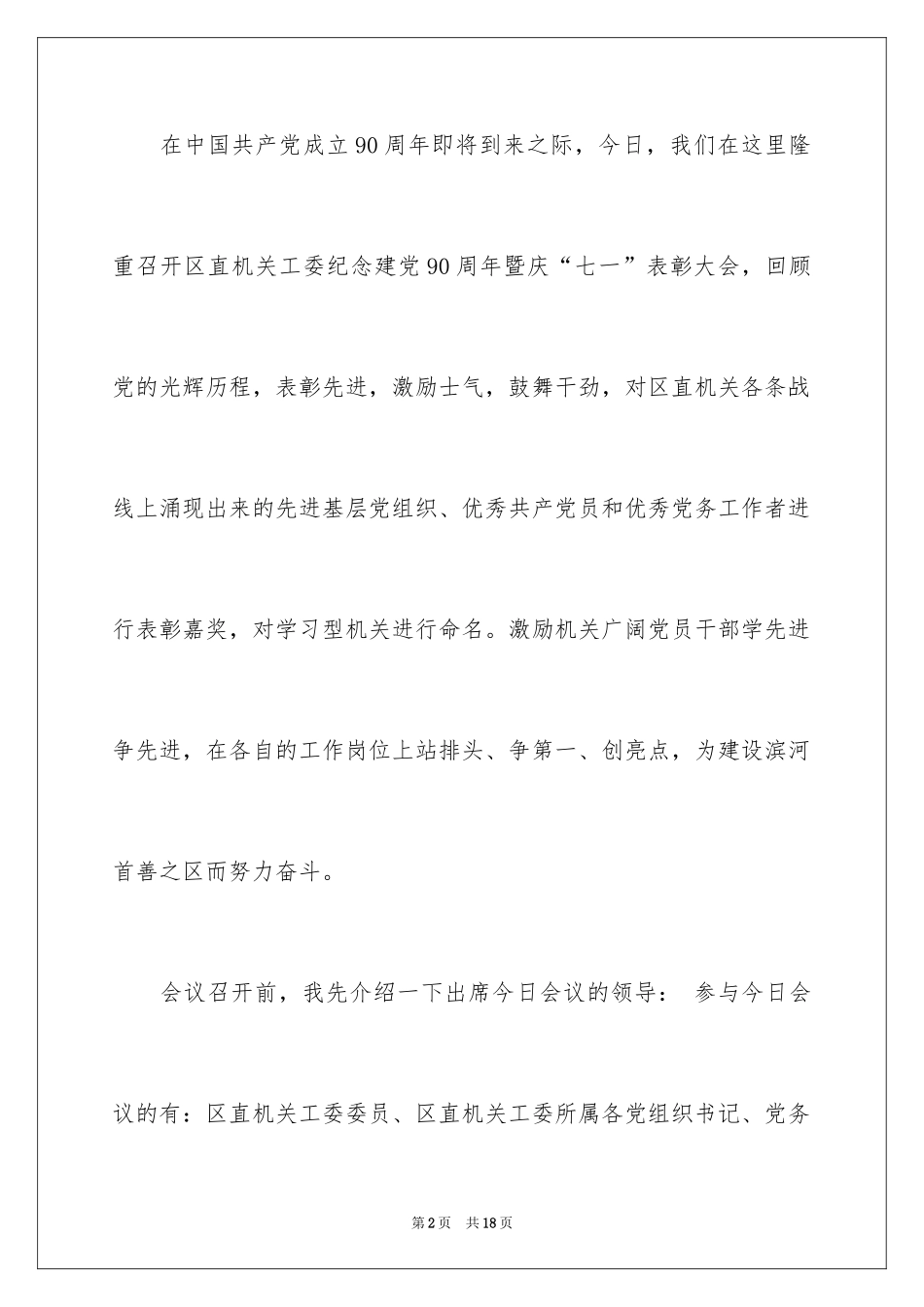 在中国共产党成立90周年即将到来之际，今日，我们在这里隆重召开区直机关工委纪念建党90周年暨庆“七一”表彰大会，回顾党的光辉历程，表彰先进，激励士气，鼓舞干劲，对区直机关各条战线上涌现出来的先进基层党组织、优秀共产党员和优秀党务工作者进行表彰嘉奖，对学习型机关进行命名。激励机关广阔党员干部学先进争先进，在各自的工作岗位上站排头、争第一、创亮点，为建设滨河首善之区而努力奋斗。

会议召开前，我先介绍一下出席今日会议的领导： 参与今日会议的有：区直机关工委委员、区直机关工委所属各党组织书记、党务

第2页 共18页